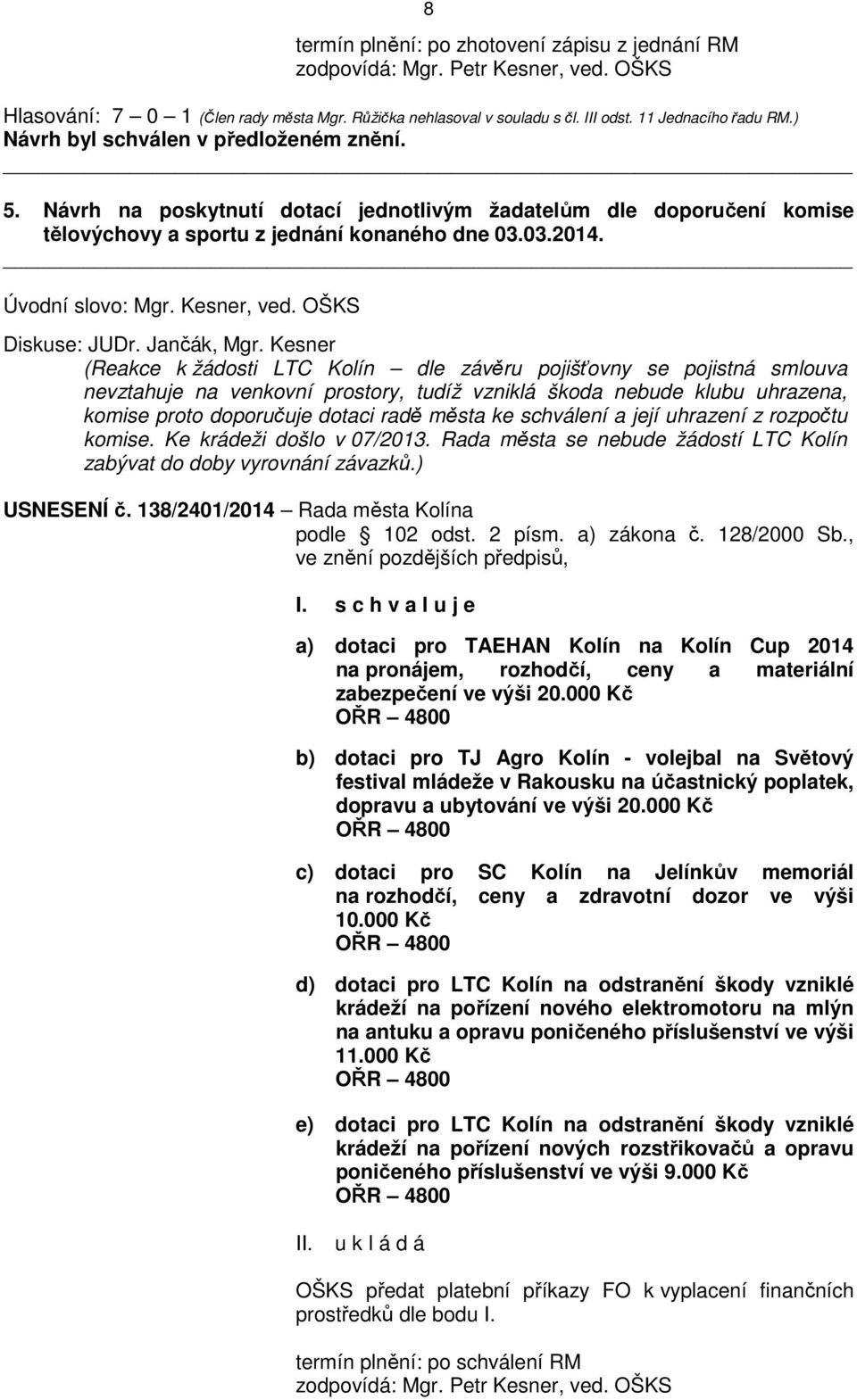 8

termín plnění: po zhotovení zápisu z jednání RM
zodpovídá: Mgr. Petr Kesner, ved. OŠKS

Hlasování: 7 – 0 – 1 (Člen rady města Mgr. Růžička nehlasoval v souladu s čl. III odst. 11 Jednacího řadu RM.)
Návrh byl schválen v předloženém znění.

5. Návrh na poskytnutí dotací jednotlivým žadatelům dle doporučení komise tělovýchovy a sportu z jednání konaného dne 03.03.2014.

Úvodní slovo: Mgr. Kesner, ved. OŠKS

Diskuse: JUDr. Jančák, Mgr. Kesner
(Reakce k žádosti LTC Kolín – dle závěru pojišťovny se pojistná smlouva nevztahuje na venkovní prostory, tudíž vzniklá škoda nebude klubu uhrazena, komise proto doporučuje dotaci radě města ke schválení a její uhrazení z rozpočtu komise. Ke krádeži došlo v 07/2013. Rada města se nebude žádostí LTC Kolín zabývat do doby vyrovnání závazků.)

USNESENÍ č. 138/2401/2014 – Rada města Kolína
podle § 102 odst. 2 písm. a) zákona č. 128/2000 Sb., ve znění pozdějších předpisů,

I. s c h v a l u j e

a) dotaci pro TAEHAN Kolín na Kolín Cup 2014 na pronájem, rozhodčí, ceny a materiální zabezpečení ve výši 20.000 Kč
OŘR – 4800

b) dotaci pro TJ Agro Kolín - volejbal na Světový festival mládeže v Rakousku na účastnický poplatek, dopravu a ubytování ve výši 20.000 Kč
OŘR – 4800

c) dotaci pro SC Kolín na Jelínkův memoriál na rozhodčí, ceny a zdravotní dozor ve výši 10.000 Kč
OŘR – 4800

d) dotaci pro LTC Kolín na odstranění škody vzniklé krádeží na pořízení nového elektromotoru na mlýn na antuku a opravu poničeného příslušenství ve výši 11.000 Kč
OŘR – 4800

e) dotaci pro LTC Kolín na odstranění škody vzniklé krádeží na pořízení nových rozstřikovačů a opravu poničeného příslušenství ve výši 9.000 Kč
OŘR – 4800

II. u k l á d á

OŠKS předat platební příkazy FO k vyplacení finančních prostředků dle bodu I.

termín plnění: po schválení RM
zodpovídá: Mgr. Petr Kesner, ved. OŠKS